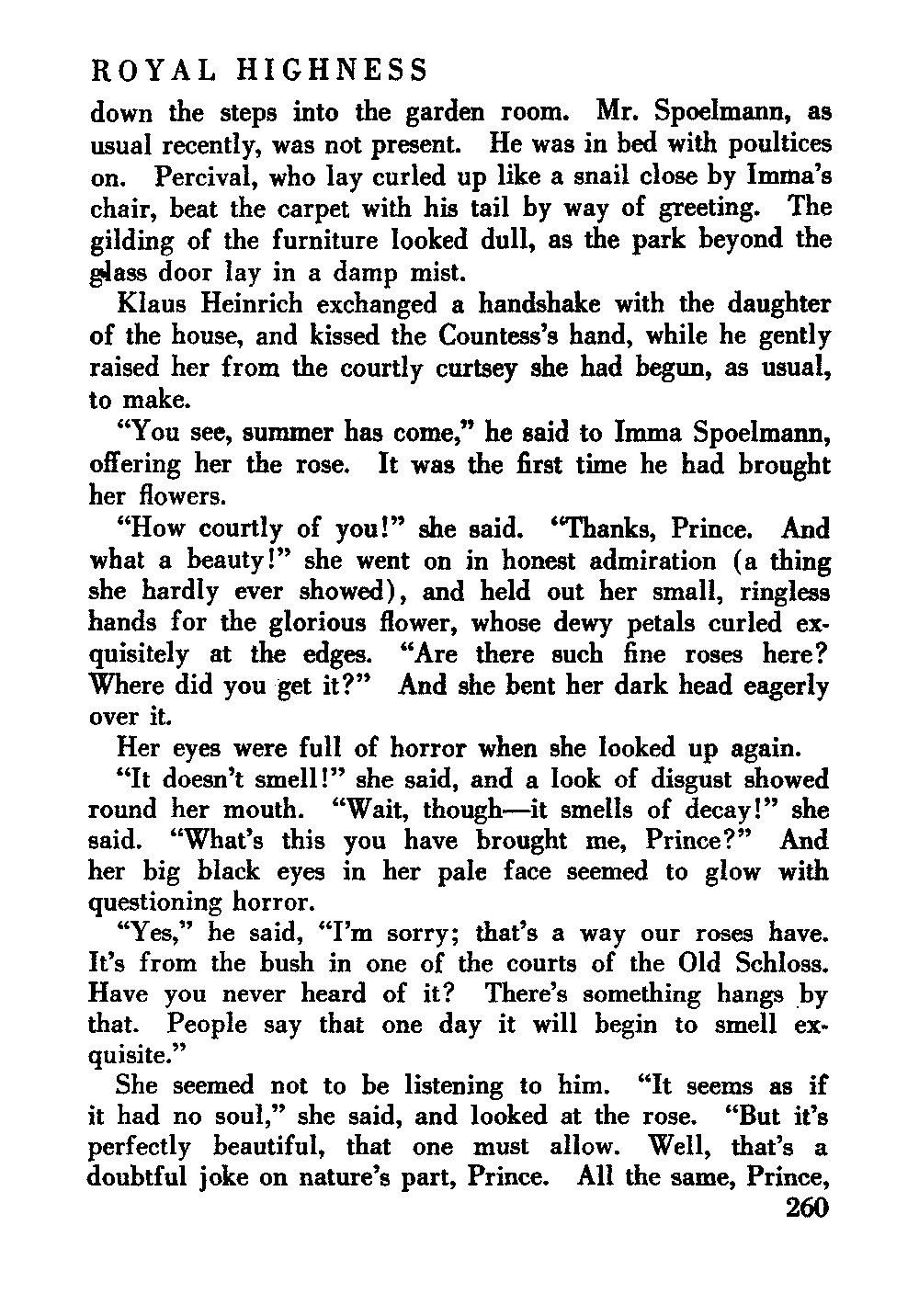 ROYAL HIGHNESS

down the steps into the garden room. Mr. Spoelmann, as usual recently, was not present. He was in bed with poultices on. Percival, who lay curled up like a snail close by Imma's chair, beat the carpet with his tail by way of greeting. The gilding of the furniture looked dull, as the park beyond the glass door lay in a damp mist.

Klaus Heinrich exchanged a handshake with the daughter of the house, and kissed the Countess's hand, while he gently raised her from the courtly curtsey she had begun, as usual, to make.

"You see, summer has come," he said to Imma Spoelmann, offering her the rose. It was the first time he had brought her flowers.

"How courtly of you!" she said. "Thanks, Prince. And what a beauty!" she went on in honest admiration (a thing she hardly ever showed), and held out her small, ringless hands for the glorious flower, whose dewy petals curled exquisitely at the edges. "Are there such fine roses here? Where did you get it?" And she bent her dark head eagerly over it.

Her eyes were full of horror when she looked up again.

"It doesn't smell!" she said, and a look of disgust showed round her mouth. "Wait, though—it smells of decay!" she said. "What's this you have brought me, Prince?" And her big black eyes in her pale face seemed to glow with questioning horror.

"Yes," he said, "I'm sorry; that's a way our roses have. It's from the bush in one of the courts of the Old Schloss. Have you never heard of it? There's something hangs by that. People say that one day it will begin to smell exquisite."

She seemed not to be listening to him. "It seems as if it had no soul," she said, and looked at the rose. "But it's perfectly beautiful, that one must allow. Well, that's a doubtful joke on nature's part, Prince. All the same, Prince,

260